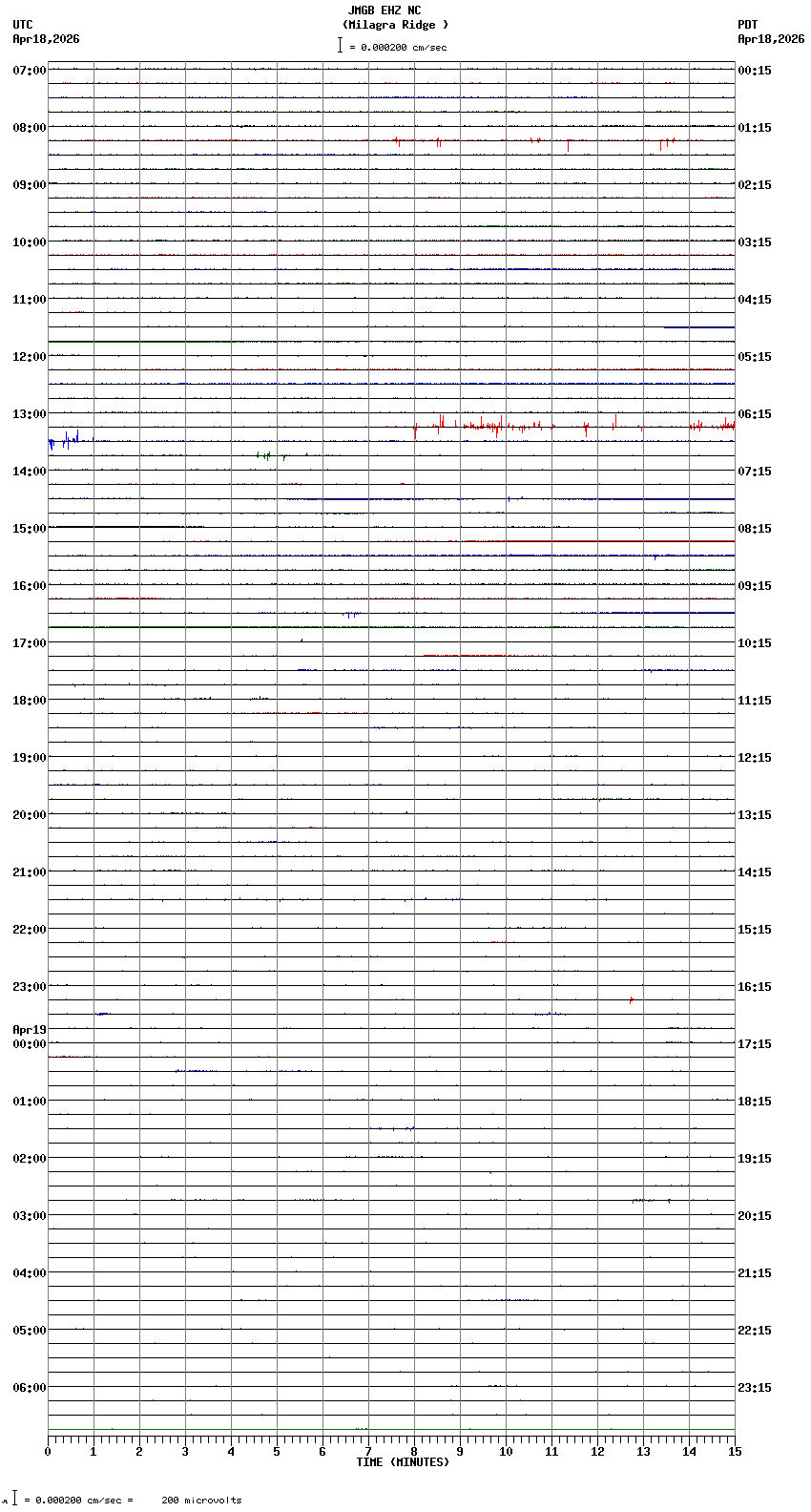 JMGB EHZ NC
(Milagra Ridge )
= 0.000200 cm/sec

UTC
Apr18,2026

PDT
Apr18,2026

07:00
08:00
09:00
10:00
11:00
12:00
13:00
14:00
15:00
16:00
17:00
18:00
19:00
20:00
21:00
22:00
23:00
Apr19
00:00
01:00
02:00
03:00
04:00
05:00
06:00

00:15
01:15
02:15
03:15
04:15
05:15
06:15
07:15
08:15
09:15
10:15
11:15
12:15
13:15
14:15
15:15
16:15
17:15
18:15
19:15
20:15
21:15
22:15
23:15

0 1 2 3 4 5 6 7 8 9 10 11 12 13 14 15
TIME (MINUTES)

= 0.000200 cm/sec = 200 microvolts